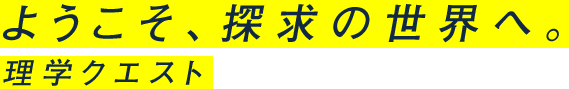 ようこそ、探求の世界へ。
理学クエスト